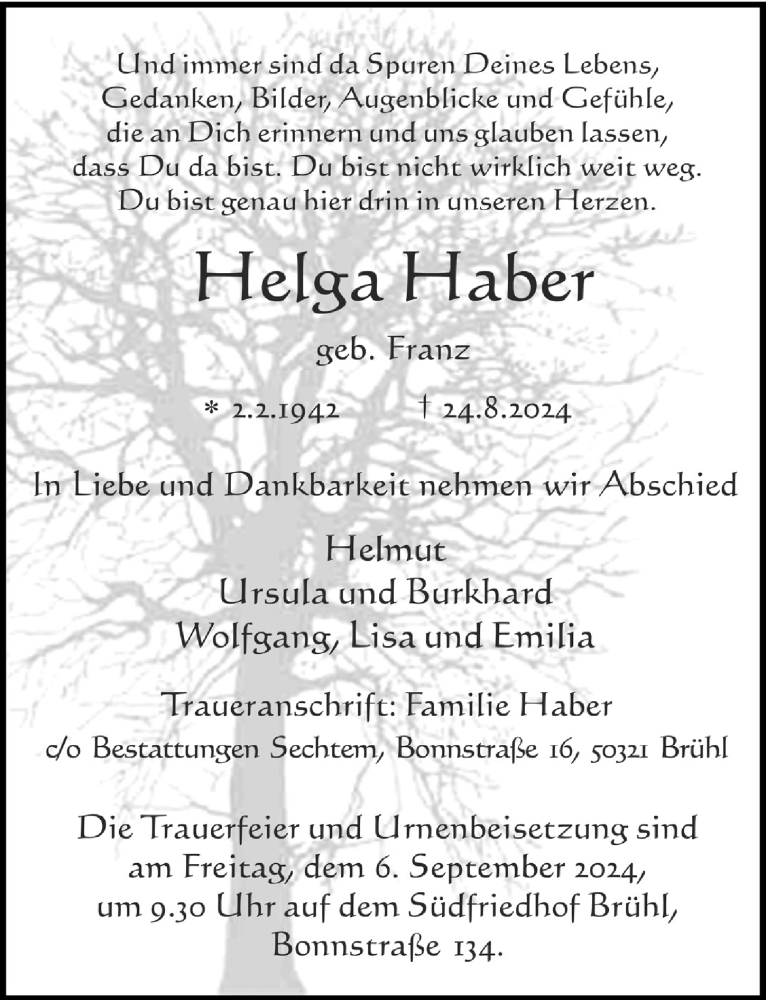 Und immer sind da Spuren Deines Lebens,
Gedanken, Bilder, Augenblicke und Gefühle,
die an Dich erinnern und uns glauben lassen,
dass Du da bist. Du bist nicht wirklich weit weg.
Du bist genau hier drin in unseren Herzen.

Helga Haber

geb. Franz

* 2.2.1942 † 24.8.2024

In Liebe und Dankbarkeit nehmen wir Abschied

Helmut
Ursula und Burkhard
Wolfgang, Lisa und Emilia

Traueranschrift: Familie Haber
c/o Bestattungen Sechtem, Bonnstraße 16, 50321 Brühl

Die Trauerfeier und Urnenbeisetzung sind
am Freitag, dem 6. September 2024,
um 9.30 Uhr auf dem Südfriedhof Brühl,
Bonnstraße 134.